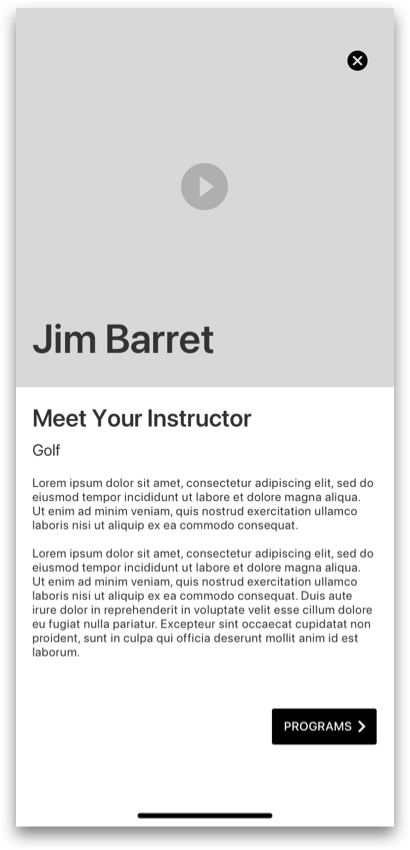 Jim Barret

Meet Your Instructor

Golf

Lorem ipsum dolor sit amet, consectetur adipiscing elit, sed do eiusmod tempor incididunt ut labore et dolore magna aliqua. Ut enim ad minim veniam, quis nostrud exercitation ullamco laboris nisi ut aliquip ex ea commodo consequat.

Lorem ipsum dolor sit amet, consectetur adipiscing elit, sed do eiusmod tempor incididunt ut labore et dolore magna aliqua. Ut enim ad minim veniam, quis nostrud exercitation ullamco laboris nisi ut aliquip ex ea commodo consequat. Duis aute irure dolor in reprehenderit in voluptate velit esse cillum dolore eu fugiat nulla pariatur. Excepteur sint occaecat cupidatat non proident, sunt in culpa qui officia deserunt mollit anim id est laborum.

PROGRAMS